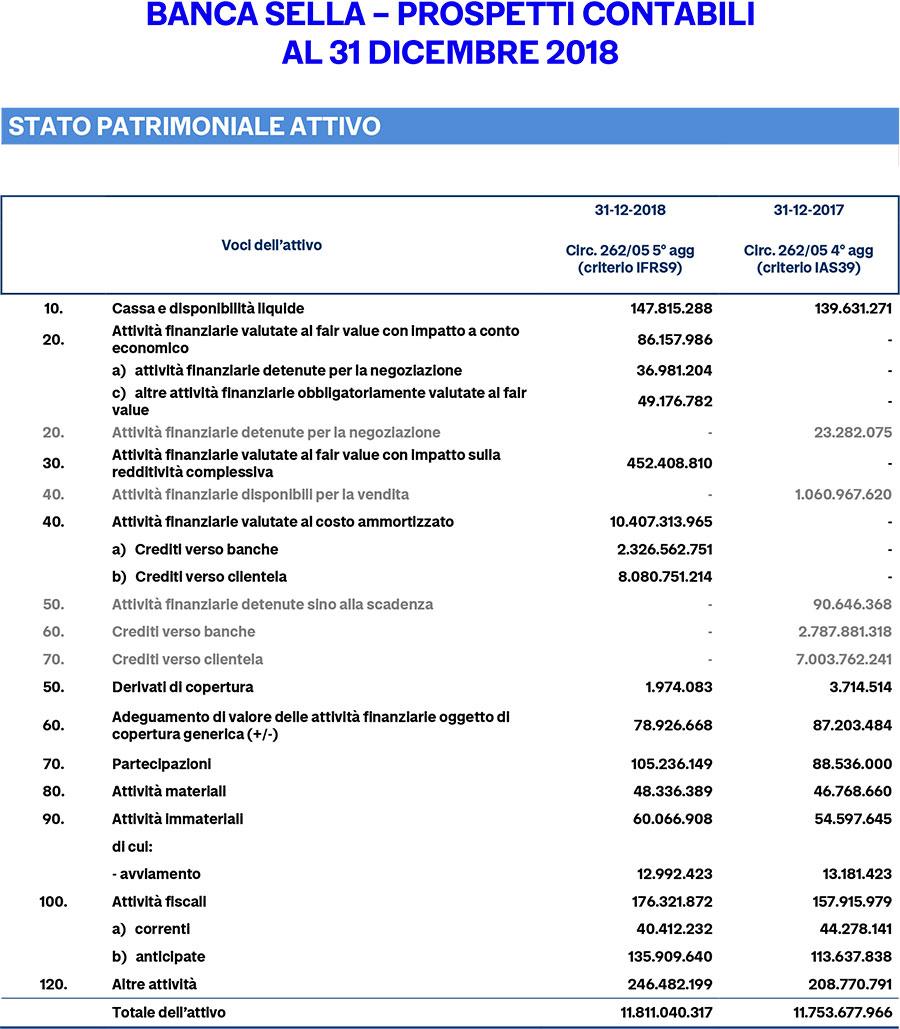 BANCA SELLA – PROSPETTI CONTABILI
AL 31 DICEMBRE 2018

STATO PATRIMONIALE ATTIVO

| | Voci dell'attivo | 31-12-2018 Circ. 262/05 5° agg (criterio IFRS9) | 31-12-2017 Circ. 262/05 4° agg (criterio IAS39) |
|---|---|---|---|
| 10. | Cassa e disponibilità liquide | 147.815.288 | 139.631.271 |
| 20. | Attività finanziarie valutate al fair value con impatto a conto economico | 86.157.986 | - |
| | a) attività finanziarie detenute per la negoziazione | 36.981.204 | - |
| | c) altre attività finanziarie obbligatoriamente valutate al fair value | 49.176.782 | - |
| 20. | Attività finanziarie detenute per la negoziazione | - | 23.282.075 |
| 30. | Attività finanziarie valutate al fair value con impatto sulla redditività complessiva | 452.408.810 | - |
| 40. | Attività finanziarie disponibili per la vendita | - | 1.060.967.620 |
| 40. | Attività finanziarie valutate al costo ammortizzato | 10.407.313.965 | - |
| | a) Crediti verso banche | 2.326.562.751 | - |
| | b) Crediti verso clientela | 8.080.751.214 | - |
| 50. | Attività finanziarie detenute sino alla scadenza | - | 90.646.368 |
| 60. | Crediti verso banche | - | 2.787.881.318 |
| 70. | Crediti verso clientela | - | 7.003.762.241 |
| 50. | Derivati di copertura | 1.974.083 | 3.714.514 |
| 60. | Adeguamento di valore delle attività finanziarie oggetto di copertura generica (+/-) | 78.926.668 | 87.203.484 |
| 70. | Partecipazioni | 105.236.149 | 88.536.000 |
| 80. | Attività materiali | 48.336.389 | 46.768.660 |
| 90. | Attività immateriali | 60.066.908 | 54.597.645 |
| | di cui: | | |
| | - avviamento | 12.992.423 | 13.181.423 |
| 100. | Attività fiscali | 176.321.872 | 157.915.979 |
| | a) correnti | 40.412.232 | 44.278.141 |
| | b) anticipate | 135.909.640 | 113.637.838 |
| 120. | Altre attività | 246.482.199 | 208.770.791 |
| | Totale dell'attivo | 11.811.040.317 | 11.753.677.966 |